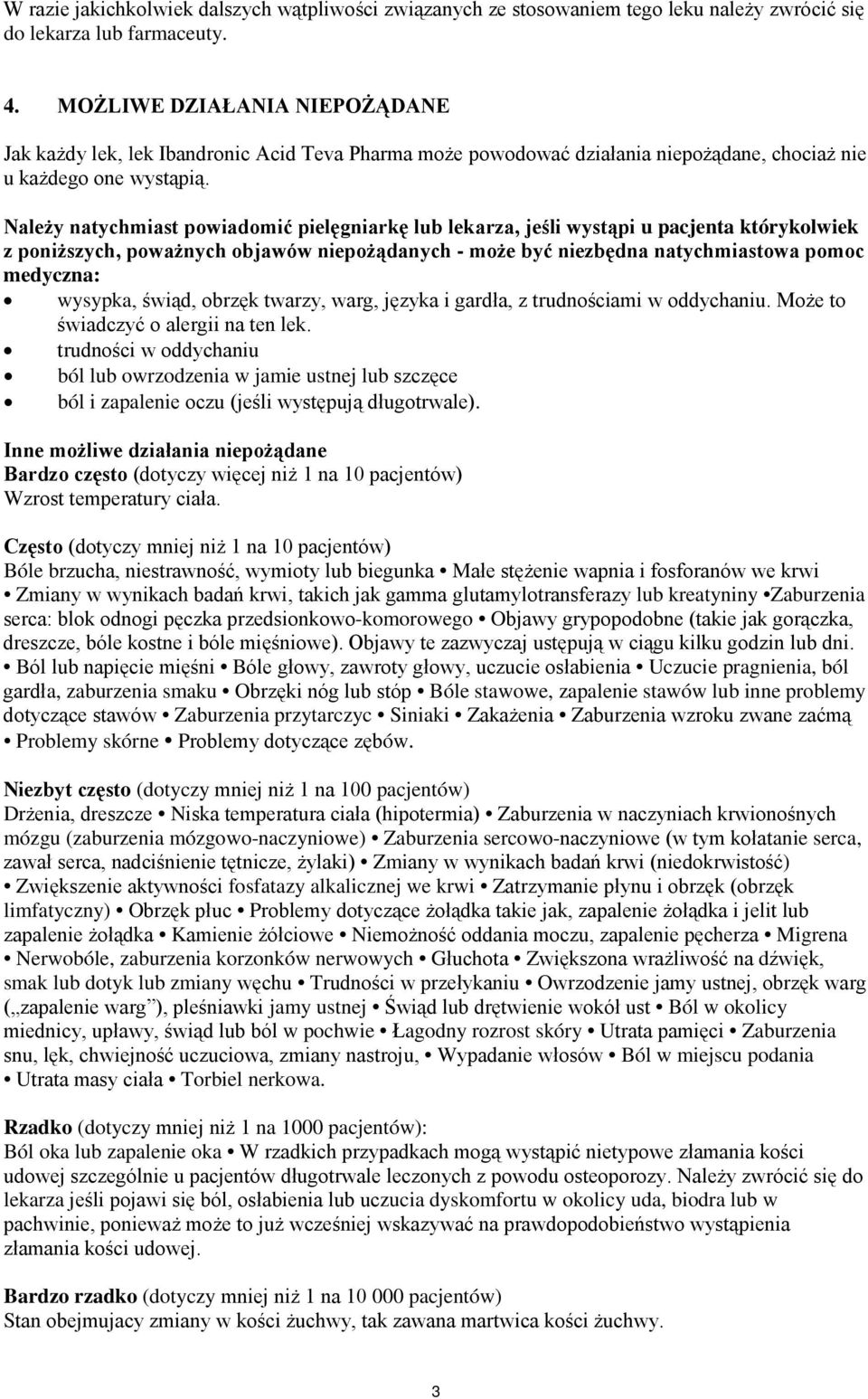 W razie jakichkolwiek dalszych wątpliwości związanych ze stosowaniem tego leku należy zwrócić się do lekarza lub farmaceuty.

4. MOŻLIWE DZIAŁANIA NIEPOŻĄDANE

Jak każdy lek, lek Ibandronic Acid Teva Pharma może powodować działania niepożądane, chociaż nie u każdego one wystąpią.

Należy natychmiast powiadomić pielęgniarkę lub lekarza, jeśli wystąpi u pacjenta którykolwiek z poniższych, poważnych objawów niepożądanych - może być niezbędna natychmiastowa pomoc medyczna:
• wysypka, świąd, obrzęk twarzy, warg, języka i gardła, z trudnościami w oddychaniu. Może to świadczyć o alergii na ten lek.
• trudności w oddychaniu
• ból lub owrzodzenia w jamie ustnej lub szczęce
• ból i zapalenie oczu (jeśli występują długotrwale).

Inne możliwe działania niepożądane
Bardzo często (dotyczy więcej niż 1 na 10 pacjentów)
Wzrost temperatury ciała.

Często (dotyczy mniej niż 1 na 10 pacjentów)
Bóle brzucha, niestrawność, wymioty lub biegunka • Małe stężenie wapnia i fosforanów we krwi • Zmiany w wynikach badań krwi, takich jak gamma glutamylotransferazy lub kreatyniny •Zaburzenia serca: blok odnogi pęczka przedsionkowo-komorowego • Objawy grypopodobne (takie jak gorączka, dreszcze, bóle kostne i bóle mięśniowe). Objawy te zazwyczaj ustępują w ciągu kilku godzin lub dni. • Ból lub napięcie mięśni • Bóle głowy, zawroty głowy, uczucie osłabienia • Uczucie pragnienia, ból gardła, zaburzenia smaku • Obrzęki nóg lub stóp • Bóle stawowe, zapalenie stawów lub inne problemy dotyczące stawów • Zaburzenia przytarczyc • Siniaki • Zakażenia • Zaburzenia wzroku zwane zaćmą • Problemy skórne • Problemy dotyczące zębów.

Niezbyt często (dotyczy mniej niż 1 na 100 pacjentów)
Drżenia, dreszcze • Niska temperatura ciała (hipotermia) • Zaburzenia w naczyniach krwionośnych mózgu (zaburzenia mózgowo-naczyniowe) • Zaburzenia sercowo-naczyniowe (w tym kołatanie serca, zawał serca, nadciśnienie tętnicze, żylaki) • Zmiany w wynikach badań krwi (niedokrwistość) • Zwiększenie aktywności fosfatazy alkalicznej we krwi • Zatrzymanie płynu i obrzęk (obrzęk limfatyczny) • Obrzęk płuc • Problemy dotyczące żołądka takie jak, zapalenie żołądka i jelit lub zapalenie żołądka • Kamienie żółciowe • Niemożność oddania moczu, zapalenie pęcherza • Migrena • Nerwobóle, zaburzenia korzonków nerwowych • Głuchota • Zwiększona wrażliwość na dźwięk, smak lub dotyk lub zmiany węchu • Trudności w przełykaniu • Owrzodzenie jamy ustnej, obrzęk warg („zapalenie warg”), pleśniawki jamy ustnej • Świąd lub drętwienie wokół ust • Ból w okolicy miednicy, upławy, świąd lub ból w pochwie • Łagodny rozrost skóry • Utrata pamięci • Zaburzenia snu, lęk, chwiejność uczuciowa, zmiany nastroju, • Wypadanie włosów • Ból w miejscu podania • Utrata masy ciała • Torbiel nerkowa.

Rzadko (dotyczy mniej niż 1 na 1000 pacjentów):
Ból oka lub zapalenie oka • W rzadkich przypadkach mogą wystąpić nietypowe złamania kości udowej szczególnie u pacjentów długotrwale leczonych z powodu osteoporozy. Należy zwrócić się do lekarza jeśli pojawi się ból, osłabienia lub uczucia dyskomfortu w okolicy uda, biodra lub w pachwinie, ponieważ może to już wcześniej wskazywać na prawdopodobieństwo wystąpienia złamania kości udowej.

Bardzo rzadko (dotyczy mniej niż 1 na 10 000 pacjentów)
Stan obejmujacy zmiany w kości żuchwy, tak zawana martwica kości żuchwy.

3